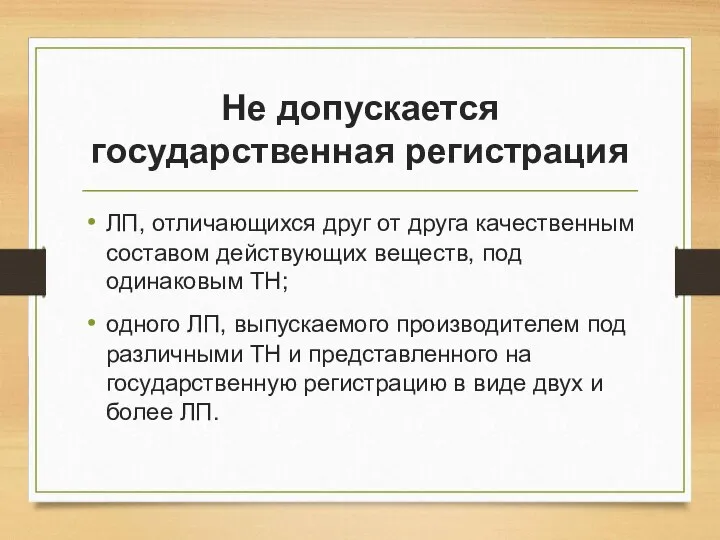 Не допускается государственная регистрация

• ЛП, отличающихся друг от друга качественным составом действующих веществ, под одинаковым ТН;

• одного ЛП, выпускаемого производителем под различными ТН и представленного на государственную регистрацию в виде двух и более ЛП.